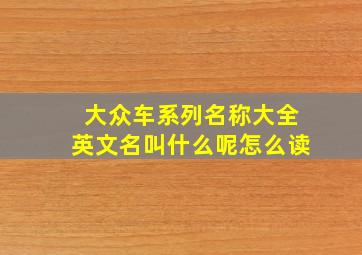 大众车系列名称大全
英文名叫什么呢怎么读